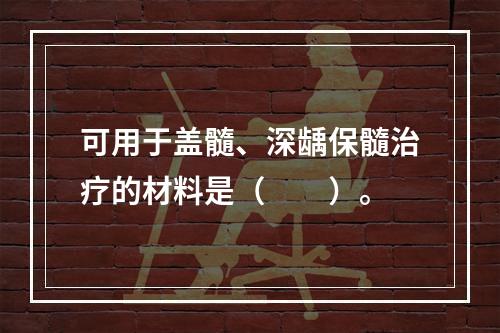 可用于盖髓、深龋保髓治疗的材料是（　　）。